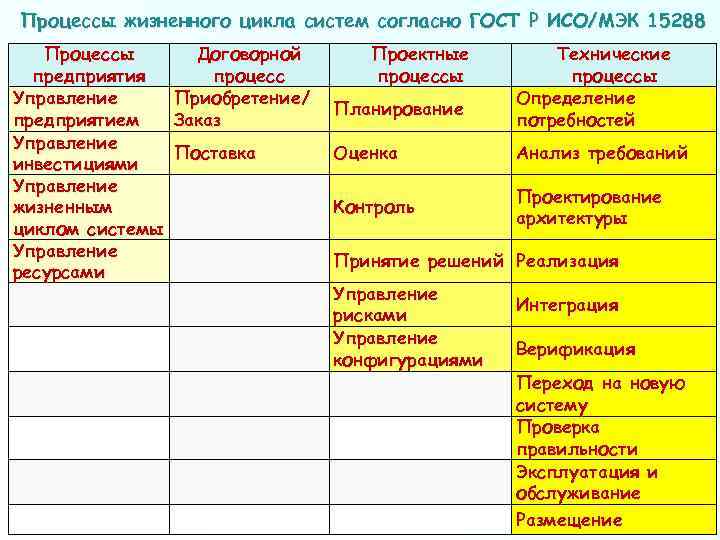 Процессы жизненного цикла систем согласно ГОСТ Р ИСО/МЭК 15288

| Процессы предприятия | Договорной процесс | Проектные процессы | Технические процессы |
|---|---|---|---|
| Управление предприятием | Приобретение/ Заказ | Планирование | Определение потребностей |
| Управление инвестициями | Поставка | Оценка | Анализ требований |
| Управление жизненным циклом системы | | Контроль | Проектирование архитектуры |
| Управление ресурсами | | Принятие решений | Реализация |
| | | Управление рисками | Интеграция |
| | | Управление конфигурациями | Верификация |
| | | | Переход на новую систему |
| | | | Проверка правильности |
| | | | Эксплуатация и обслуживание |
| | | | Размещение |